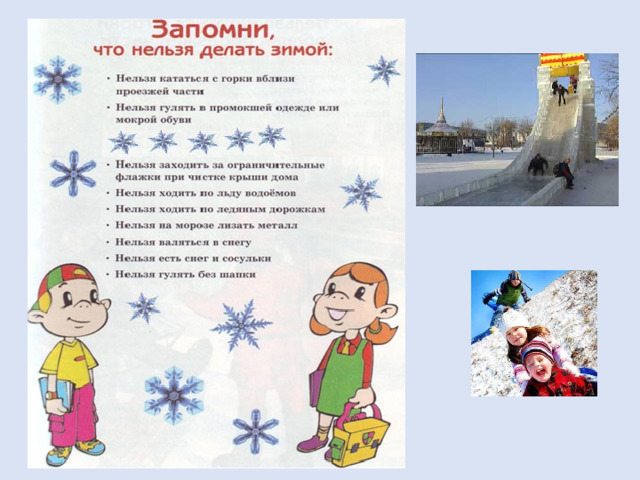 Запомни,
что нельзя делать зимой:

• Нельзя кататься с горки вблизи проезжей части
• Нельзя гулять в промокшей одежде или мокрой обуви

• Нельзя заходить за ограничительные флажки при чистке крыши дома
• Нельзя ходить по льду водоёмов
• Нельзя ходить по ледяным дорожкам
• Нельзя на морозе лизать металл
• Нельзя валяться в снегу
• Нельзя есть снег и сосульки
• Нельзя гулять без шапки